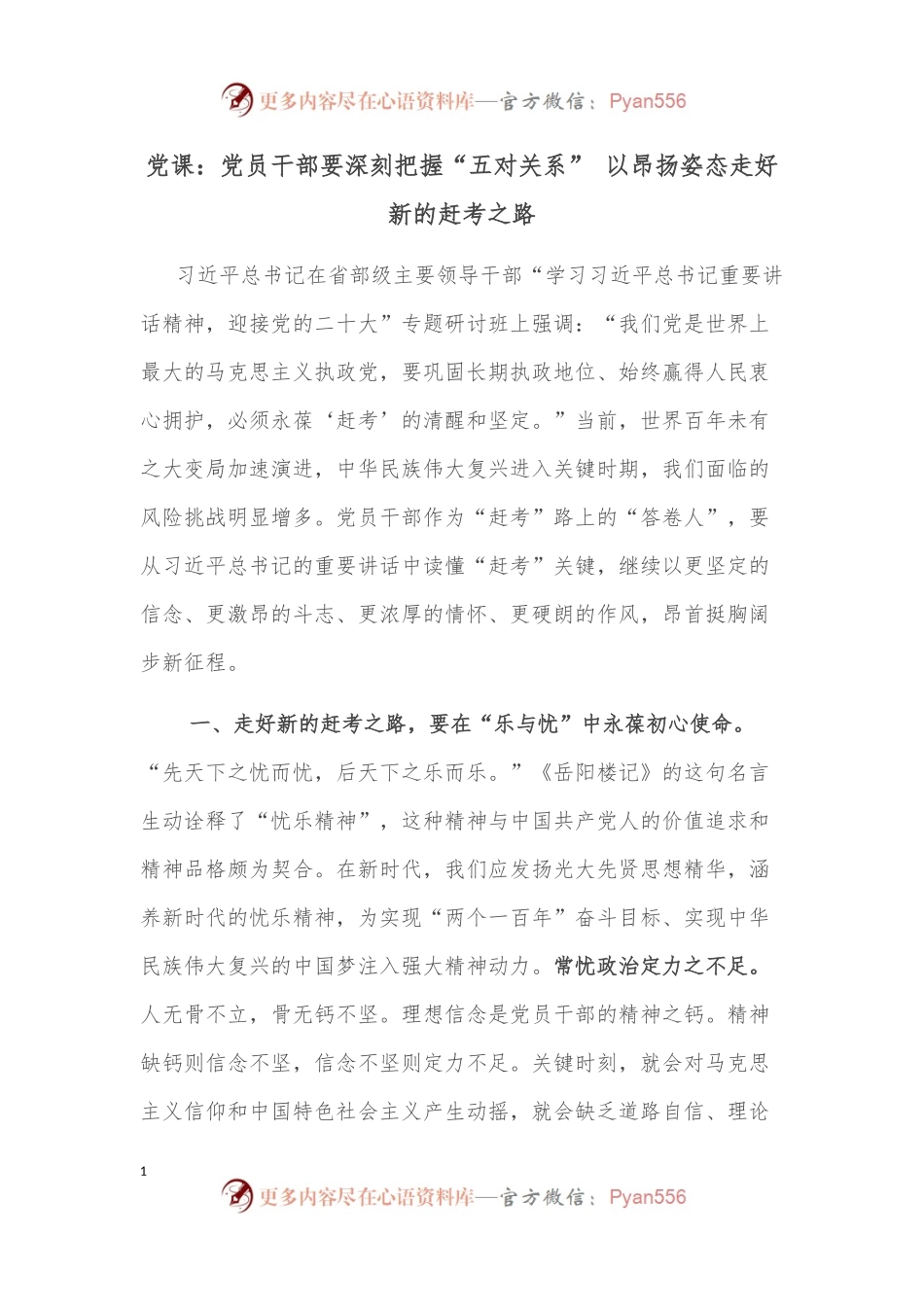 更多内容尽在心语资料库—官方微信：Pyan556

党课：党员干部要深刻把握“五对关系” 以昂扬姿态走好新的赶考之路

习近平总书记在省部级主要领导干部“学习习近平总书记重要讲话精神，迎接党的二十大”专题研讨班上强调：“我们党是世界上最大的马克思主义执政党，要巩固长期执政地位、始终赢得人民衷心拥护，必须永葆‘赶考’的清醒和坚定。”当前，世界百年未有之大变局加速演进，中华民族伟大复兴进入关键时期，我们面临的风险挑战明显增多。党员干部作为“赶考”路上的“答卷人”，要从习近平总书记的重要讲话中读懂“赶考”关键，继续以更坚定的信念、更激昂的斗志、更浓厚的情怀、更硬朗的作风，昂首挺胸阔步新征程。

一、走好新的赶考之路，要在“乐与忧”中永葆初心使命。“先天下之忧而忧，后天下之乐而乐。”《岳阳楼记》的这句名言生动诠释了“忧乐精神”，这种精神与中国共产党人的价值追求和精神品格颇为契合。在新时代，我们应发扬光大先贤思想精华，涵养新时代的忧乐精神，为实现“两个一百年”奋斗目标、实现中华民族伟大复兴的中国梦注入强大精神动力。常忧政治定力之不足。人无骨不立，骨无钙不坚。理想信念是党员干部的精神之钙。精神缺钙则信念不坚，信念不坚则定力不足。关键时刻，就会对马克思主义信仰和中国特色社会主义产生动摇，就会缺乏道路自信、理论

1

更多内容尽在心语资料库—官方微信：Pyan556